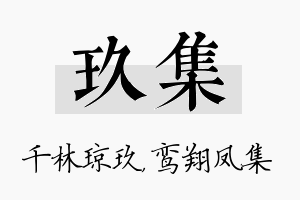 玖集

千林琼玖，鸾翔凤集